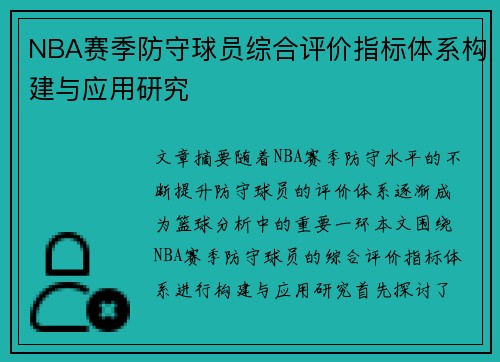 NBA赛季防守球员综合评价指标体系构建与应用研究

文章摘要随着NBA赛季防守水平的不断提升防守球员的评价体系逐渐成为篮球分析中的重要一环本文围绕NBA赛季防守球员的综合评价指标体系进行构建与应用研究首先探讨了